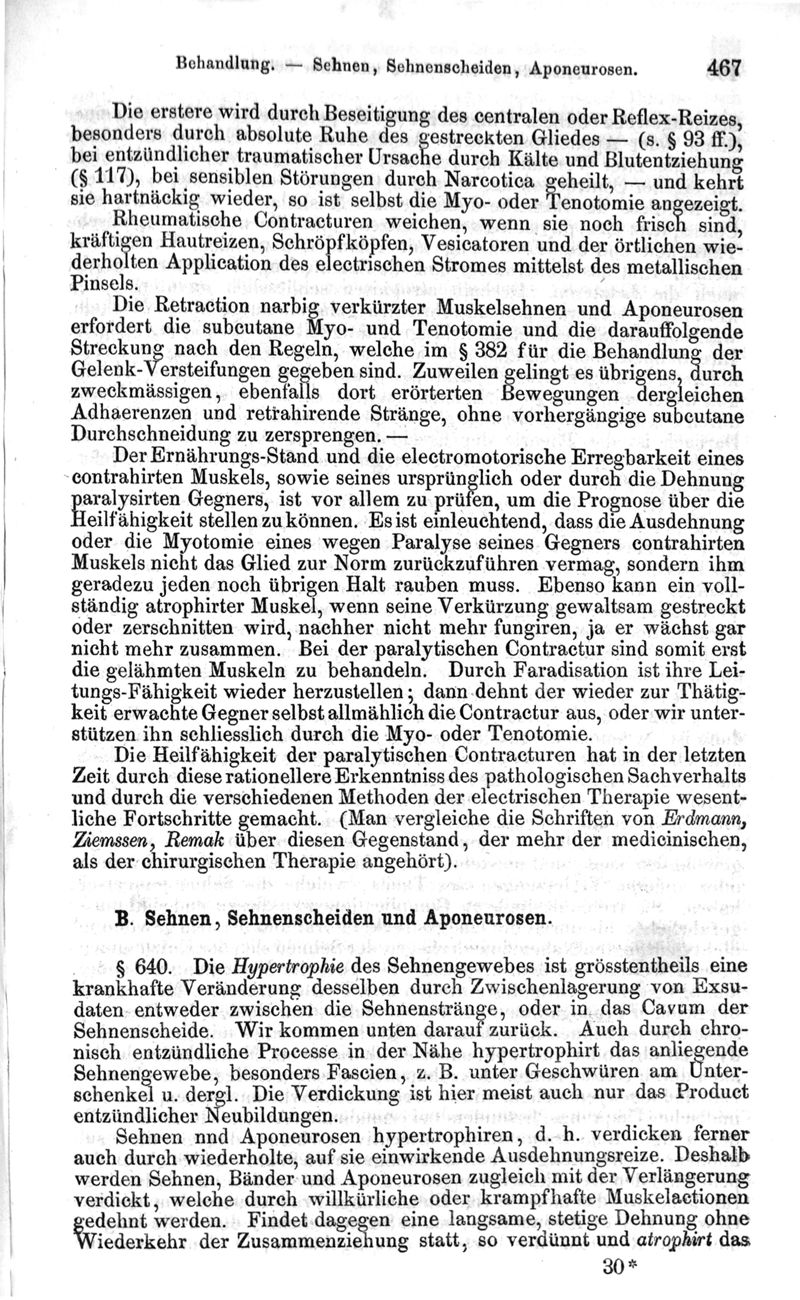 Behandlung. — Sehnen, Sehnenscheiden, Aponeurosen. 467

Die erstere wird durch Beseitigung des centralen oder Reflex-Reizes, besonders durch absolute Ruhe des gestreckten Gliedes — (s. § 93 ff.), bei entzündlicher traumatischer Ursache durch Kälte und Blutentziehung (§ 117), bei sensiblen Störungen durch Narcotica geheilt, — und kehrt sie hartnäckig wieder, so ist selbst die Myo- oder Tenotomie angezeigt.

Rheumatische Contracturen weichen, wenn sie noch frisch sind, kräftigen Hautreizen, Schröpfköpfen, Vesicatoren und der örtlichen wiederholten Application des electrischen Stromes mittelst des metallischen Pinsels.

Die Retraction narbig verkürzter Muskelsehnen und Aponeurosen erfordert die subcutane Myo- und Tenotomie und die darauffolgende Streckung nach den Regeln, welche im § 382 für die Behandlung der Gelenk-Versteifungen gegeben sind. Zuweilen gelingt es übrigens, durch zweckmässigen, ebenfalls dort erörterten Bewegungen dergleichen Adhaerenzen und retrahirende Stränge, ohne vorhergängige subcutane Durchschneidung zu zersprengen. —

Der Ernährungs-Stand und die electromotorische Erregbarkeit eines contrahirten Muskels, sowie seines ursprünglich oder durch die Dehnung paralysirten Gegners, ist vor allem zu prüfen, um die Prognose über die Heilfähigkeit stellen zu können. Es ist einleuchtend, dass die Ausdehnung oder die Myotomie eines wegen Paralyse seines Gegners contrahirten Muskels nicht das Glied zur Norm zurückzuführen vermag, sondern ihm geradezu jeden noch übrigen Halt rauben muss. Ebenso kann ein vollständig atrophirter Muskel, wenn seine Verkürzung gewaltsam gestreckt oder zerschnitten wird, nachher nicht mehr fungiren, ja er wächst gar nicht mehr zusammen. Bei der paralytischen Contractur sind somit erst die gelähmten Muskeln zu behandeln. Durch Faradisation ist ihre Leitungs-Fähigkeit wieder herzustellen; dann dehnt der wieder zur Thätigkeit erwachte Gegner selbst allmählich die Contractur aus, oder wir unterstützen ihn schliesslich durch die Myo- oder Tenotomie.

Die Heilfähigkeit der paralytischen Contracturen hat in der letzten Zeit durch diese rationellere Erkenntniss des pathologischen Sachverhalts und durch die verschiedenen Methoden der electrischen Therapie wesentliche Fortschritte gemacht. (Man vergleiche die Schriften von Erdmann, Ziemssen, Remak über diesen Gegenstand, der mehr der medicinischen, als der chirurgischen Therapie angehört).

B. Sehnen, Sehnenscheiden und Aponeurosen.

§ 640. Die Hypertrophie des Sehnengewebes ist grösstentheils eine krankhafte Veränderung desselben durch Zwischenlagerung von Exsudaten entweder zwischen die Sehnenstränge, oder in das Cavum der Sehnenscheide. Wir kommen unten darauf zurück. Auch durch chronisch entzündliche Processe in der Nähe hypertrophirt das anliegende Sehnengewebe, besonders Fascien, z. B. unter Geschwüren am Unterschenkel u. dergl. Die Verdickung ist hier meist auch nur das Product entzündlicher Neubildungen.

Sehnen nnd Aponeurosen hypertrophiren, d. h. verdicken ferner auch durch wiederholte, auf sie einwirkende Ausdehnungsreize. Deshalb werden Sehnen, Bänder und Aponeurosen zugleich mit der Verlängerung verdickt, welche durch willkürliche oder krampfhafte Muskelactionen gedehnt werden. Findet dagegen eine langsame, stetige Dehnung ohne Wiederkehr der Zusammenziehung statt, so verdünnt und atrophirt das

30*